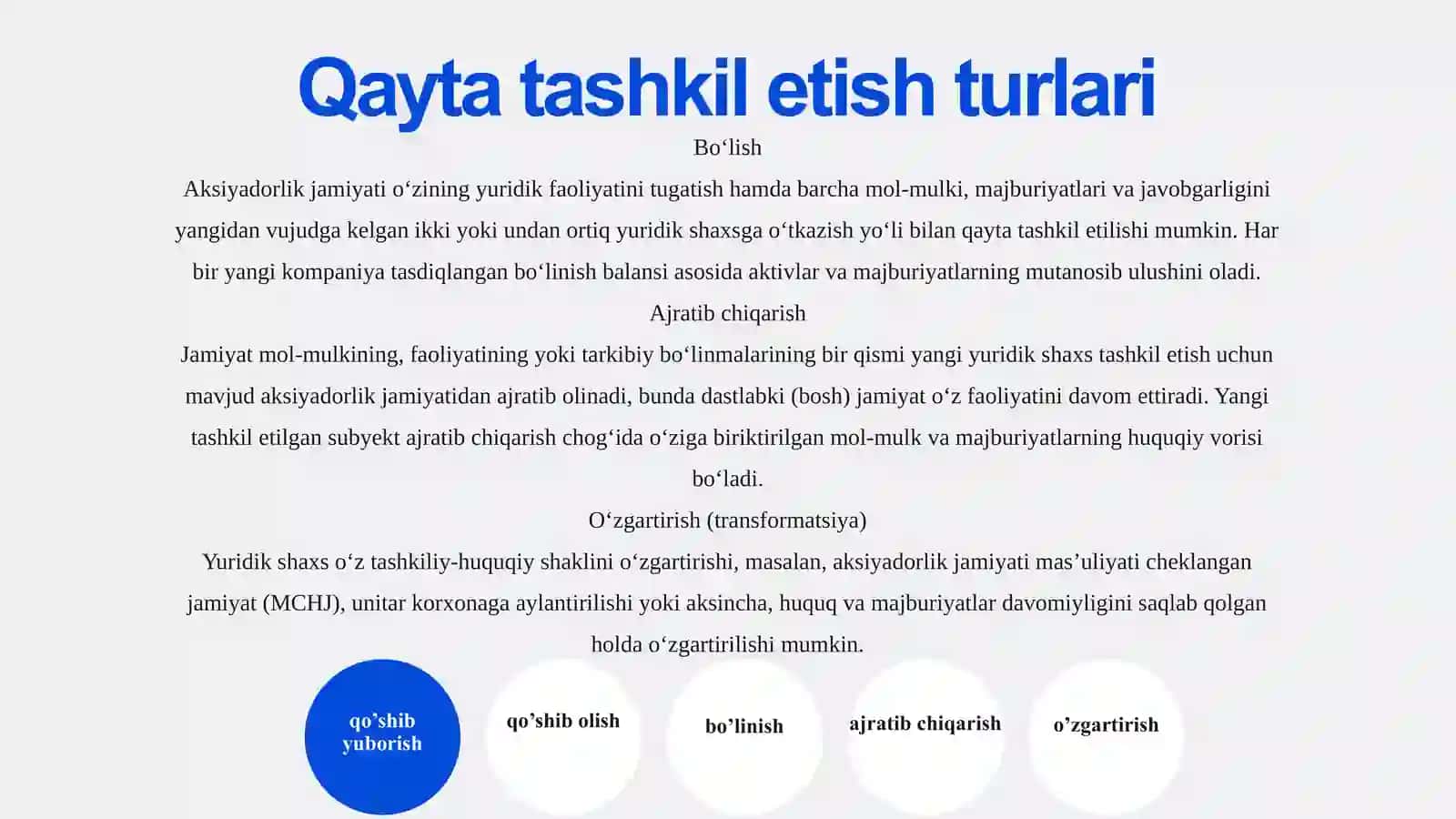 Qayta tashkil etish turlari

Bo‘lish

Aksiyadorlik jamiyati o‘zining yuridik faoliyatini tugatish hamda barcha mol-mulki, majburiyatlari va javobgarligini yangidan vujudga kelgan ikki yoki undan ortiq yuridik shaxsga o‘tkazish yo‘li bilan qayta tashkil etilishi mumkin. Har bir yangi kompaniya tasdiqlangan bo‘linish balansi asosida aktivlar va majburiyatlarning mutanosib ulushini oladi.

Ajratib chiqarish

Jamiyat mol-mulkining, faoliyatining yoki tarkibiy bo‘linmalarining bir qismi yangi yuridik shaxs tashkil etish uchun mavjud aksiyadorlik jamiyatidan ajratib olinadi, bunda dastlabki (bosh) jamiyat o‘z faoliyatini davom ettiradi. Yangi tashkil etilgan subyekt ajratib chiqarish chog‘ida o‘ziga biriktirilgan mol-mulk va majburiyatlarning huquqiy vorisi bo‘ladi.

O‘zgartirish (transformatsiya)

Yuridik shaxs o‘z tashkiliy-huquqiy shaklini o‘zgartirishi, masalan, aksiyadorlik jamiyati mas’uliyati cheklangan jamiyat (MCHJ), unitar korxonaga aylantirilishi yoki aksincha, huquq va majburiyatlar davomiyligini saqlab qolgan holda o‘zgartirilishi mumkin.

qo’shib yuborish

qo’shib olish

bo’linish

ajratib chiqarish

o’zgartirish